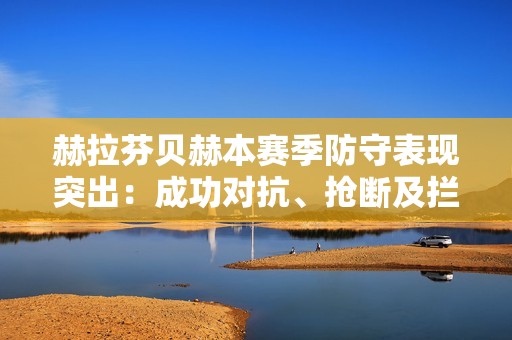 赫拉芬贝赫本赛季防守表现突出：成功对抗、抢断及拦